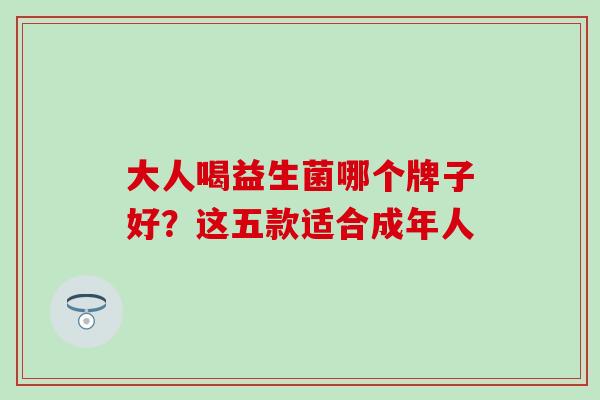 大人喝益生菌哪个牌子好？这五款适合成年人